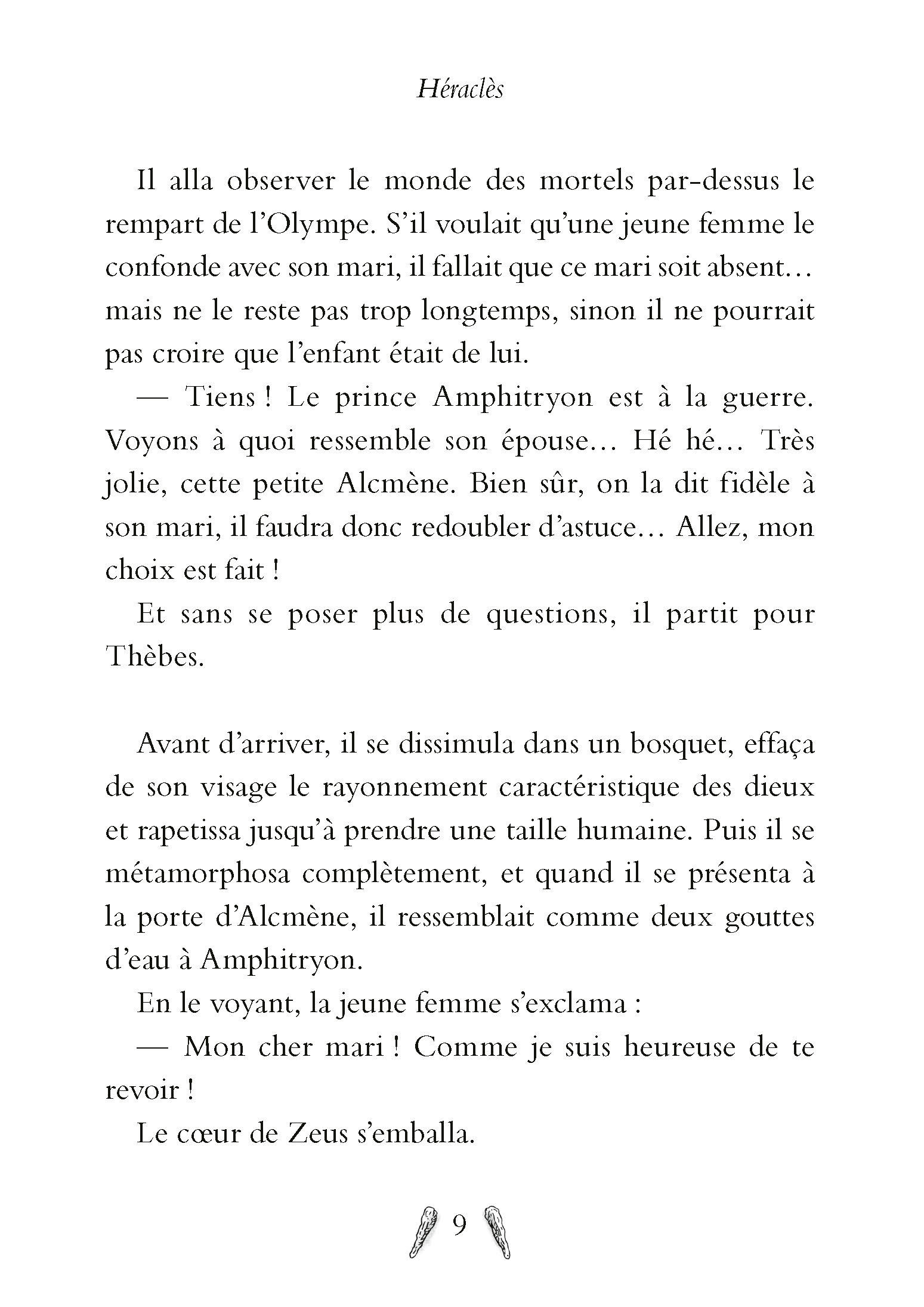 Héraclès

Il alla observer le monde des mortels par-dessus le rempart de l'Olympe. S'il voulait qu'une jeune femme le confonde avec son mari, il fallait que ce mari soit absent… mais ne le reste pas trop longtemps, sinon il ne pourrait pas croire que l'enfant était de lui.

— Tiens ! Le prince Amphitryon est à la guerre. Voyons à quoi ressemble son épouse… Hé hé… Très jolie, cette petite Alcmène. Bien sûr, on la dit fidèle à son mari, il faudra donc redoubler d'astuce… Allez, mon choix est fait !

Et sans se poser plus de questions, il partit pour Thèbes.

Avant d'arriver, il se dissimula dans un bosquet, effaça de son visage le rayonnement caractéristique des dieux et rapetissa jusqu'à prendre une taille humaine. Puis il se métamorphosa complètement, et quand il se présenta à la porte d'Alcmène, il ressemblait comme deux gouttes d'eau à Amphitryon.

En le voyant, la jeune femme s'exclama :

— Mon cher mari ! Comme je suis heureuse de te revoir !

Le cœur de Zeus s'emballa.

9